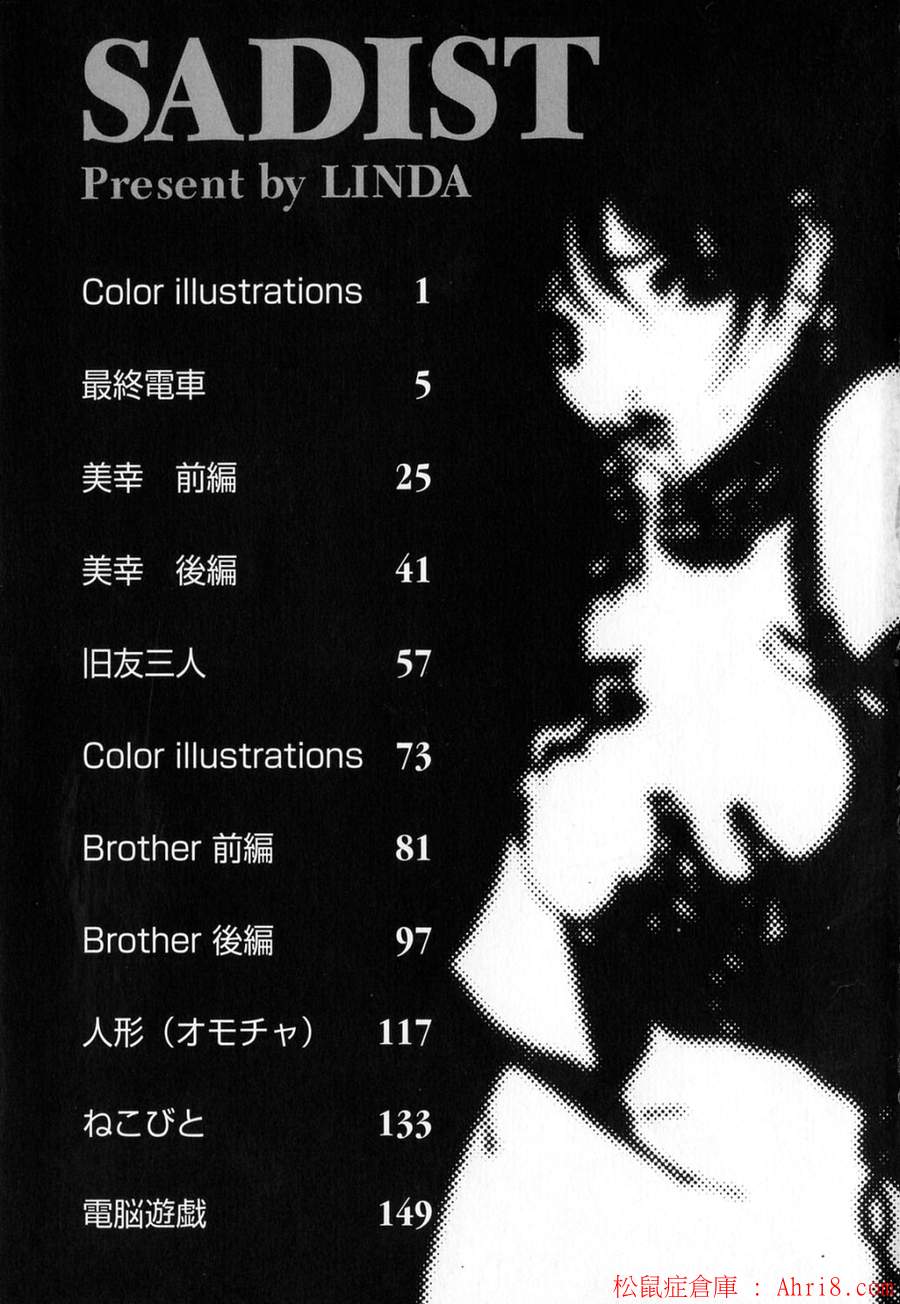 SADIST

Present by LINDA

Color illustrations 1

最終電車 5

美幸 前編 25

美幸 後編 41

旧友三人 57

Color illustrations 73

Brother 前編 81

Brother 後編 97

人形（オモチャ） 117

ねこびと 133

電脳遊戯 149

松鼠症倉庫 : Ahri8.com